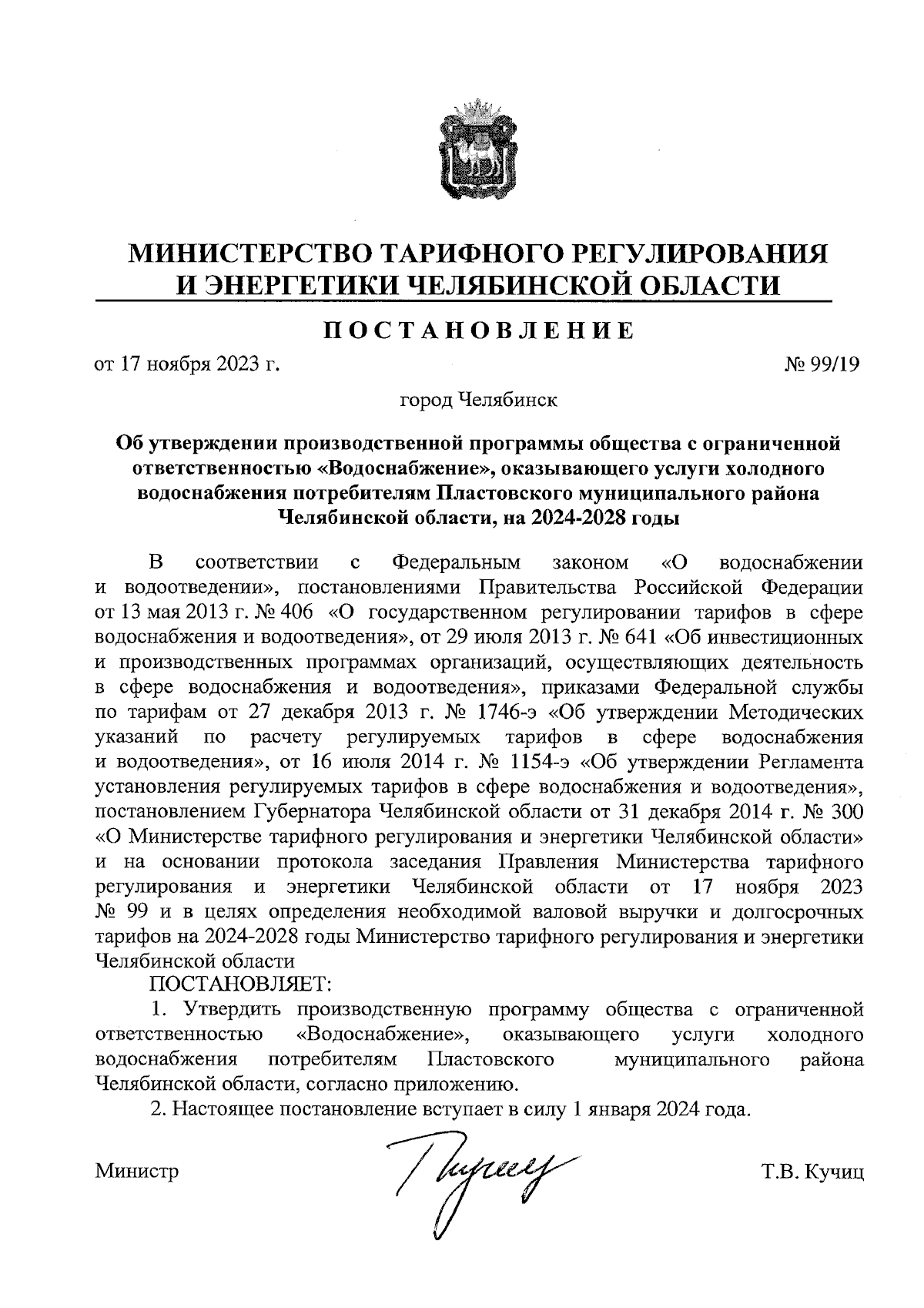 МИНИСТЕРСТВО ТАРИФНОГО РЕГУЛИРОВАНИЯ И ЭНЕРГЕТИКИ ЧЕЛЯБИНСКОЙ ОБЛАСТИ

ПОСТАНОВЛЕНИЕ

от 17 ноября 2023 г. № 99/19

город Челябинск

Об утверждении производственной программы общества с ограниченной ответственностью «Водоснабжение», оказывающего услуги холодного водоснабжения потребителям Пластовского муниципального района Челябинской области, на 2024-2028 годы

В соответствии с Федеральным законом «О водоснабжении и водоотведении», постановлениями Правительства Российской Федерации от 13 мая 2013 г. № 406 «О государственном регулировании тарифов в сфере водоснабжения и водоотведения», от 29 июля 2013 г. № 641 «Об инвестиционных и производственных программах организаций, осуществляющих деятельность в сфере водоснабжения и водоотведения», приказами Федеральной службы по тарифам от 27 декабря 2013 г. № 1746-э «Об утверждении Методических указаний по расчету регулируемых тарифов в сфере водоснабжения и водоотведения», от 16 июля 2014 г. № 1154-э «Об утверждении Регламента установления регулируемых тарифов в сфере водоснабжения и водоотведения», постановлением Губернатора Челябинской области от 31 декабря 2014 г. № 300 «О Министерстве тарифного регулирования и энергетики Челябинской области» и на основании протокола заседания Правления Министерства тарифного регулирования и энергетики Челябинской области от 17 ноября 2023 № 99 и в целях определения необходимой валовой выручки и долгосрочных тарифов на 2024-2028 годы Министерство тарифного регулирования и энергетики Челябинской области

ПОСТАНОВЛЯЕТ:

1. Утвердить производственную программу общества с ограниченной ответственностью «Водоснабжение», оказывающего услуги холодного водоснабжения потребителям Пластовского муниципального района Челябинской области, согласно приложению.

2. Настоящее постановление вступает в силу 1 января 2024 года.

Министр Т.В. Кучиц